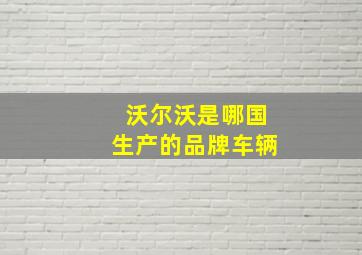 沃尔沃是哪国
生产的品牌车辆